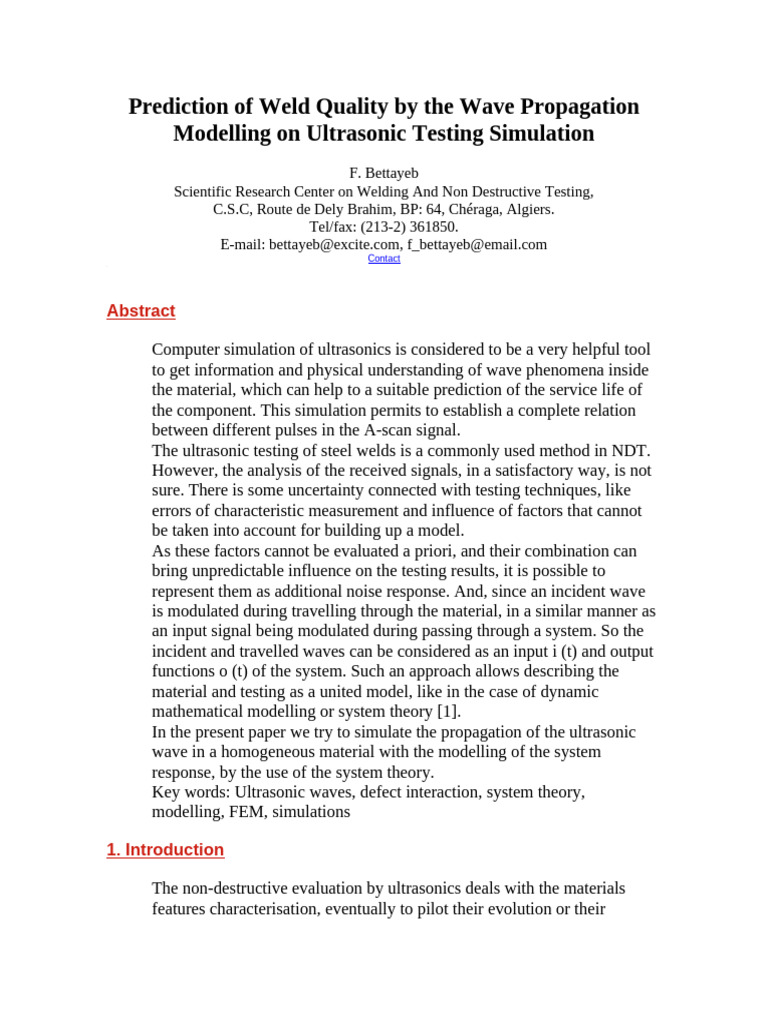 Prediction of Weld Quality by the Wave Propagation Modelling on Ultrasonic Testing Simulation

F. Bettayeb
Scientific Research Center on Welding And Non Destructive Testing,
C.S.C, Route de Dely Brahim, BP: 64, Chéraga, Algiers.
Tel/fax: (213-2) 361850.
E-mail: bettayeb@excite.com, f_bettayeb@email.com
Contact

Abstract

Computer simulation of ultrasonics is considered to be a very helpful tool to get information and physical understanding of wave phenomena inside the material, which can help to a suitable prediction of the service life of the component. This simulation permits to establish a complete relation between different pulses in the A-scan signal.
The ultrasonic testing of steel welds is a commonly used method in NDT. However, the analysis of the received signals, in a satisfactory way, is not sure. There is some uncertainty connected with testing techniques, like errors of characteristic measurement and influence of factors that cannot be taken into account for building up a model.
As these factors cannot be evaluated a priori, and their combination can bring unpredictable influence on the testing results, it is possible to represent them as additional noise response. And, since an incident wave is modulated during travelling through the material, in a similar manner as an input signal being modulated during passing through a system. So the incident and travelled waves can be considered as an input i (t) and output functions o (t) of the system. Such an approach allows describing the material and testing as a united model, like in the case of dynamic mathematical modelling or system theory [1].
In the present paper we try to simulate the propagation of the ultrasonic wave in a homogeneous material with the modelling of the system response, by the use of the system theory.
Key words: Ultrasonic waves, defect interaction, system theory, modelling, FEM, simulations

1. Introduction

The non-destructive evaluation by ultrasonics deals with the materials features characterisation, eventually to pilot their evolution or their